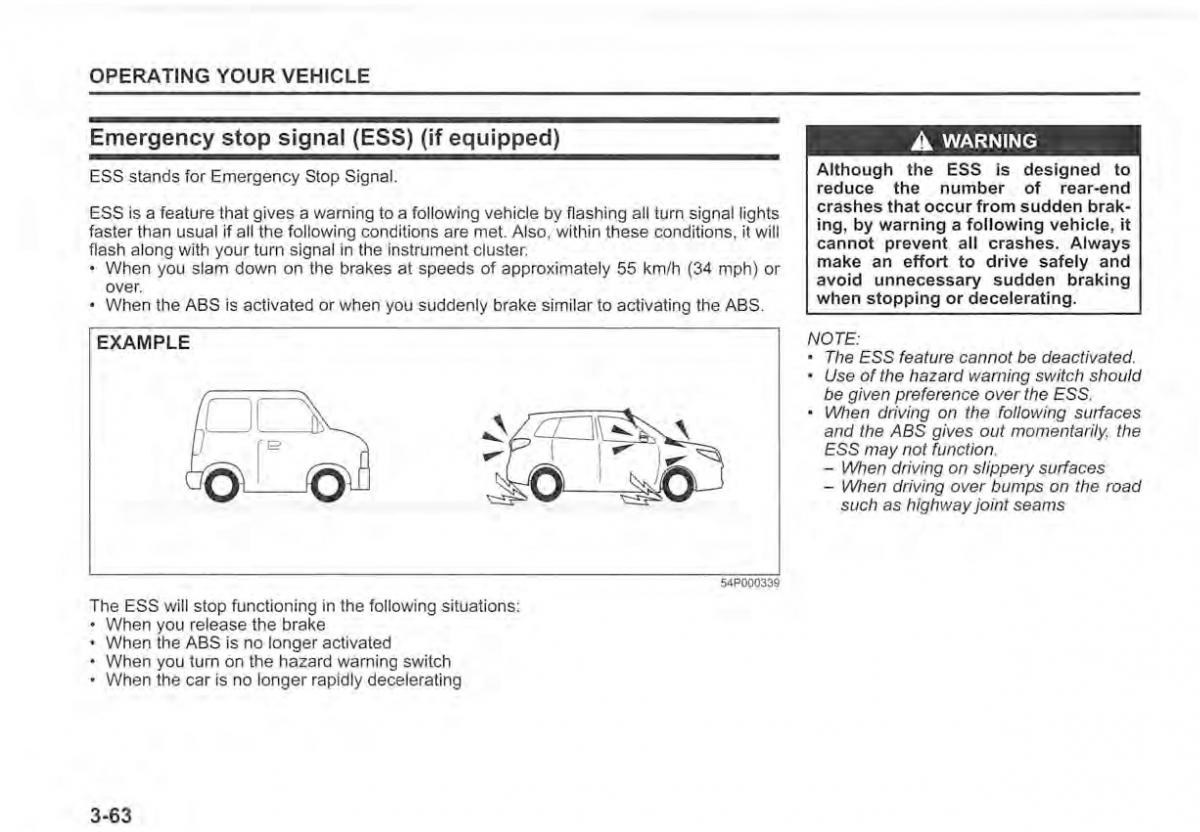 OPERATING YOUR VEHICLE

Emergency stop signal (ESS) (if equipped)

ESS stands for Emergency Stop Signal.

ESS is a feature that gives a warning to a following vehicle by flashing all turn signal lights faster than usual if all the following conditions are met. Also, within these conditions, it will flash along with your turn signal in the instrument cluster.
• When you slam down on the brakes at speeds of approximately 55 km/h (34 mph) or over.
• When the ABS is activated or when you suddenly brake similar to activating the ABS.

EXAMPLE

54P000339

The ESS will stop functioning in the following situations:
• When you release the brake
• When the ABS is no longer activated
• When you turn on the hazard warning switch
• When the car is no longer rapidly decelerating

WARNING

Although the ESS is designed to reduce the number of rear-end crashes that occur from sudden braking, by warning a following vehicle, it cannot prevent all crashes. Always make an effort to drive safely and avoid unnecessary sudden braking when stopping or decelerating.

NOTE:
• The ESS feature cannot be deactivated.
• Use of the hazard warning switch should be given preference over the ESS.
• When driving on the following surfaces and the ABS gives out momentarily, the ESS may not function.
– When driving on slippery surfaces
– When driving over bumps on the road such as highway joint seams

3-63